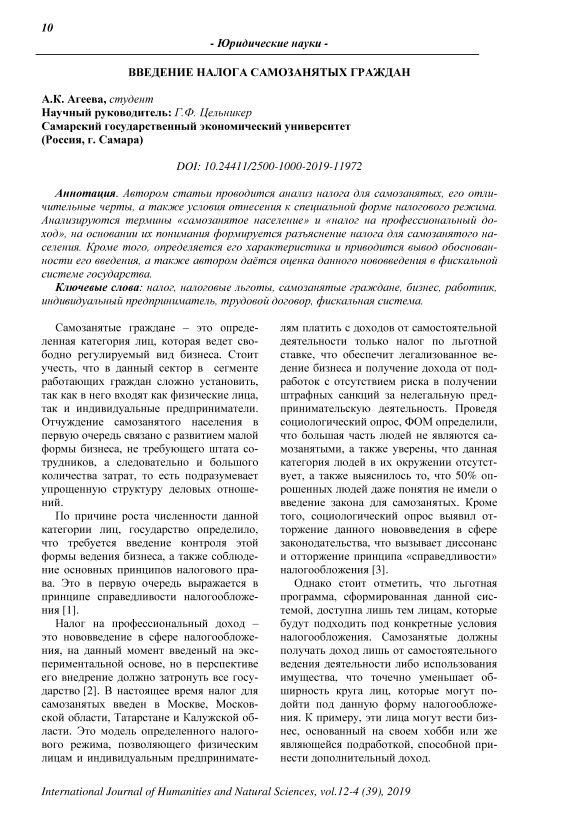 10

- Юридические науки -

ВВЕДЕНИЕ НАЛОГА САМОЗАНЯТЫХ ГРАЖДАН

А.К. Агеева, студент
Научный руководитель: Г.Ф. Цельникер
Самарский государственный экономический университет
(Россия, г. Самара)

DOI: 10.24411/2500-1000-2019-11972

Аннотация. Автором статьи проводится анализ налога для самозанятых, его отличительные черты, а также условия отнесения к специальной форме налогового режима. Анализируются термины «самозанятое население» и «налог на профессиональный доход», на основании их понимания формируется разъяснение налога для самозанятого населения. Кроме того, определяется его характеристика и приводится вывод обоснованности его введения, а также автором даётся оценка данного нововведения в фискальной системе государства.

Ключевые слова: налог, налоговые льготы, самозанятые граждане, бизнес, работник, индивидуальный предприниматель, трудовой договор, фискальная система.

Самозанятые граждане – это определенная категория лиц, которая ведет свободно регулируемый вид бизнеса. Стоит учесть, что в данный сектор в сегменте работающих граждан сложно установить, так как в него входят как физические лица, так и индивидуальные предприниматели. Отчуждение самозанятого населения в первую очередь связано с развитием малой формы бизнеса, не требующего штата сотрудников, а следовательно и большого количества затрат, то есть подразумевает упрощенную структуру деловых отношений.

По причине роста численности данной категории лиц, государство определило, что требуется введение контроля этой формы ведения бизнеса, а также соблюдение основных принципов налогового права. Это в первую очередь выражается в принципе справедливости налогообложения [1].

Налог на профессиональный доход – это нововведение в сфере налогообложения, на данный момент введенный на экспериментальной основе, но в перспективе его внедрение должно затронуть все государство [2]. В настоящее время налог для самозанятых введен в Москве, Московской области, Татарстане и Калужской области. Это модель определенного налогового режима, позволяющего физическим лицам и индивидуальным предпринимателям платить с доходов от самостоятельной деятельности только налог по льготной ставке, что обеспечит легализованное ведение бизнеса и получение дохода от подработок с отсутствием риска в получении штрафных санкций за нелегальную предпринимательскую деятельность. Проведя социологический опрос, ФОМ определили, что большая часть людей не являются самозанятыми, а также уверены, что данная категория людей в их окружении отсутствует, а также выяснилось то, что 50% опрошенных людей даже понятия не имели о введение закона для самозанятых. Кроме того, социологический опрос выявил отторжение данного нововведения в сфере законодательства, что вызывает диссонанс и отторжение принципа «справедливости» налогообложения [3].

Однако стоит отметить, что льготная программа, сформированная данной системой, доступна лишь тем лицам, которые будут подходить под конкретные условия налогообложения. Самозанятые должны получать доход лишь от самостоятельного ведения деятельности либо использования имущества, что точечно уменьшает обширность круга лиц, которые могут подойти под данную форму налогообложения. К примеру, эти лица могут вести бизнес, основанный на своем хобби или же являющейся подработкой, способной принести дополнительный доход.

International Journal of Humanities and Natural Sciences, vol.12-4 (39), 2019